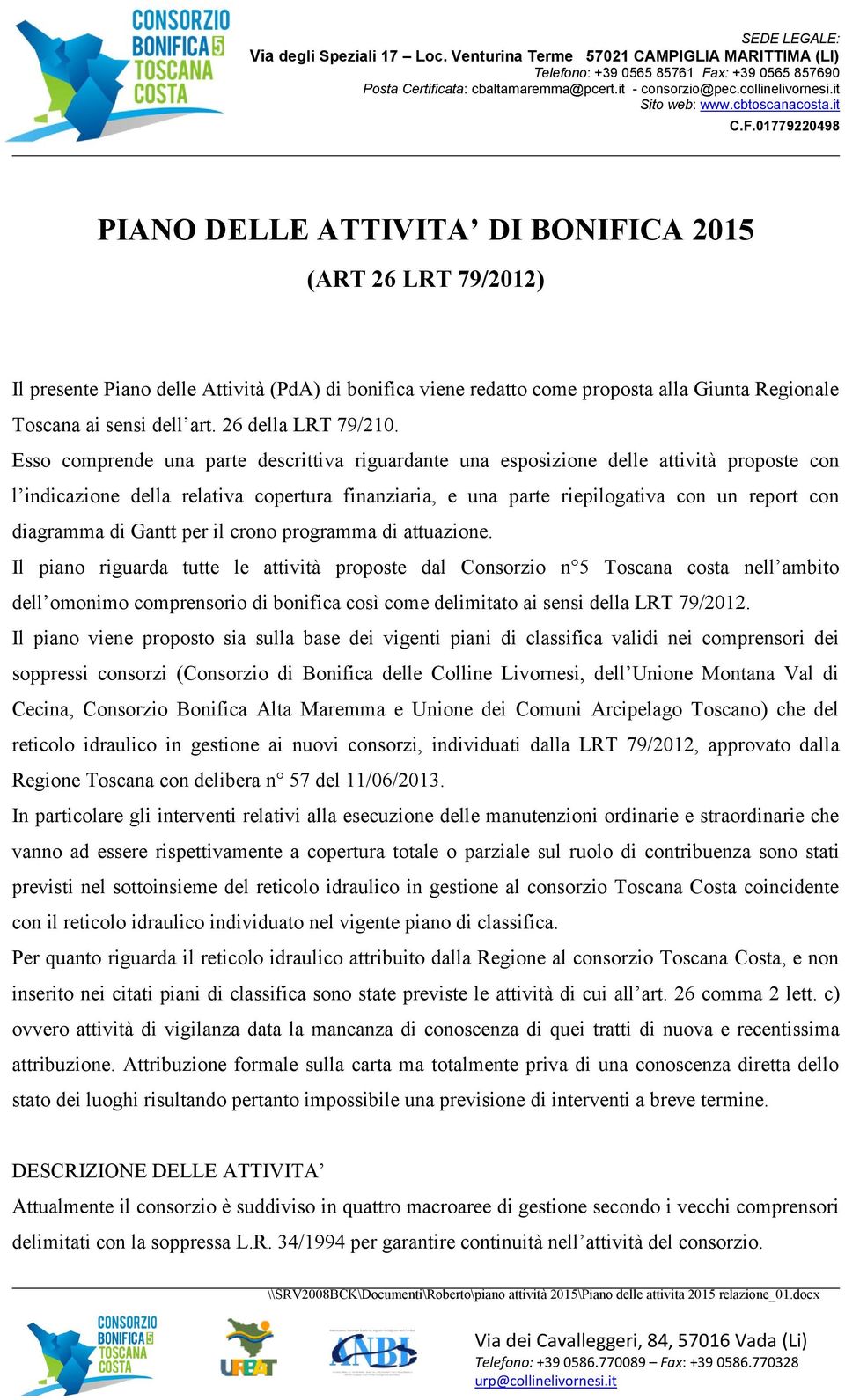 CONSORZIO BONIFICA 5 TOSCANA COSTA

SEDE LEGALE:
Via degli Speziali 17 – Loc. Venturina Terme 57021 CAMPIGLIA MARITTIMA (LI)
Telefono: +39 0565 85761 Fax: +39 0565 857690
Posta Certificata: cbaltamaremma@pcert.it - consorzio@pec.collinelivornesi.it
Sito web: www.cbtoscanacosta.it
C.F.01779220498

PIANO DELLE ATTIVITA' DI BONIFICA 2015

(ART 26 LRT 79/2012)

Il presente Piano delle Attività (PdA) di bonifica viene redatto come proposta alla Giunta Regionale Toscana ai sensi dell'art. 26 della LRT 79/210.

Esso comprende una parte descrittiva riguardante una esposizione delle attività proposte con l'indicazione della relativa copertura finanziaria, e una parte riepilogativa con un report con diagramma di Gantt per il crono programma di attuazione.

Il piano riguarda tutte le attività proposte dal Consorzio n°5 Toscana costa nell'ambito dell'omonimo comprensorio di bonifica così come delimitato ai sensi della LRT 79/2012.

Il piano viene proposto sia sulla base dei vigenti piani di classifica validi nei comprensori dei soppressi consorzi (Consorzio di Bonifica delle Colline Livornesi, dell'Unione Montana Val di Cecina, Consorzio Bonifica Alta Maremma e Unione dei Comuni Arcipelago Toscano) che del reticolo idraulico in gestione ai nuovi consorzi, individuati dalla LRT 79/2012, approvato dalla Regione Toscana con delibera n° 57 del 11/06/2013.

In particolare gli interventi relativi alla esecuzione delle manutenzioni ordinarie e straordinarie che vanno ad essere rispettivamente a copertura totale o parziale sul ruolo di contribuenza sono stati previsti nel sottoinsieme del reticolo idraulico in gestione al consorzio Toscana Costa coincidente con il reticolo idraulico individuato nel vigente piano di classifica.

Per quanto riguarda il reticolo idraulico attribuito dalla Regione al consorzio Toscana Costa, e non inserito nei citati piani di classifica sono state previste le attività di cui all'art. 26 comma 2 lett. c) ovvero attività di vigilanza data la mancanza di conoscenza di quei tratti di nuova e recentissima attribuzione. Attribuzione formale sulla carta ma totalmente priva di una conoscenza diretta dello stato dei luoghi risultando pertanto impossibile una previsione di interventi a breve termine.

DESCRIZIONE DELLE ATTIVITA'

Attualmente il consorzio è suddiviso in quattro macroaree di gestione secondo i vecchi comprensori delimitati con la soppressa L.R. 34/1994 per garantire continuità nell'attività del consorzio.

\\SRV2008BCK\Documenti\Roberto\piano attività 2015\Piano delle attivita 2015 relazione_01.docx

CONSORZIO BONIFICA 5 TOSCANA COSTA
URBAT
ANBI

Via dei Cavalleggeri, 84, 57016 Vada (Li)
Telefono: +39 0586.770089 – Fax: +39 0586.770328
urp@collinelivornesi.it